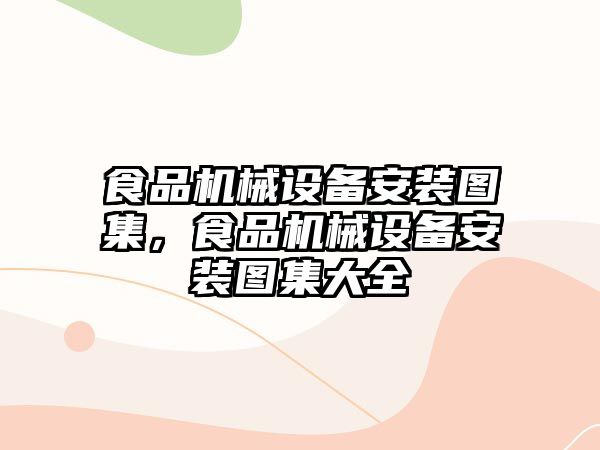 食品机械设备安装图集，食品机械设备安装图集大全